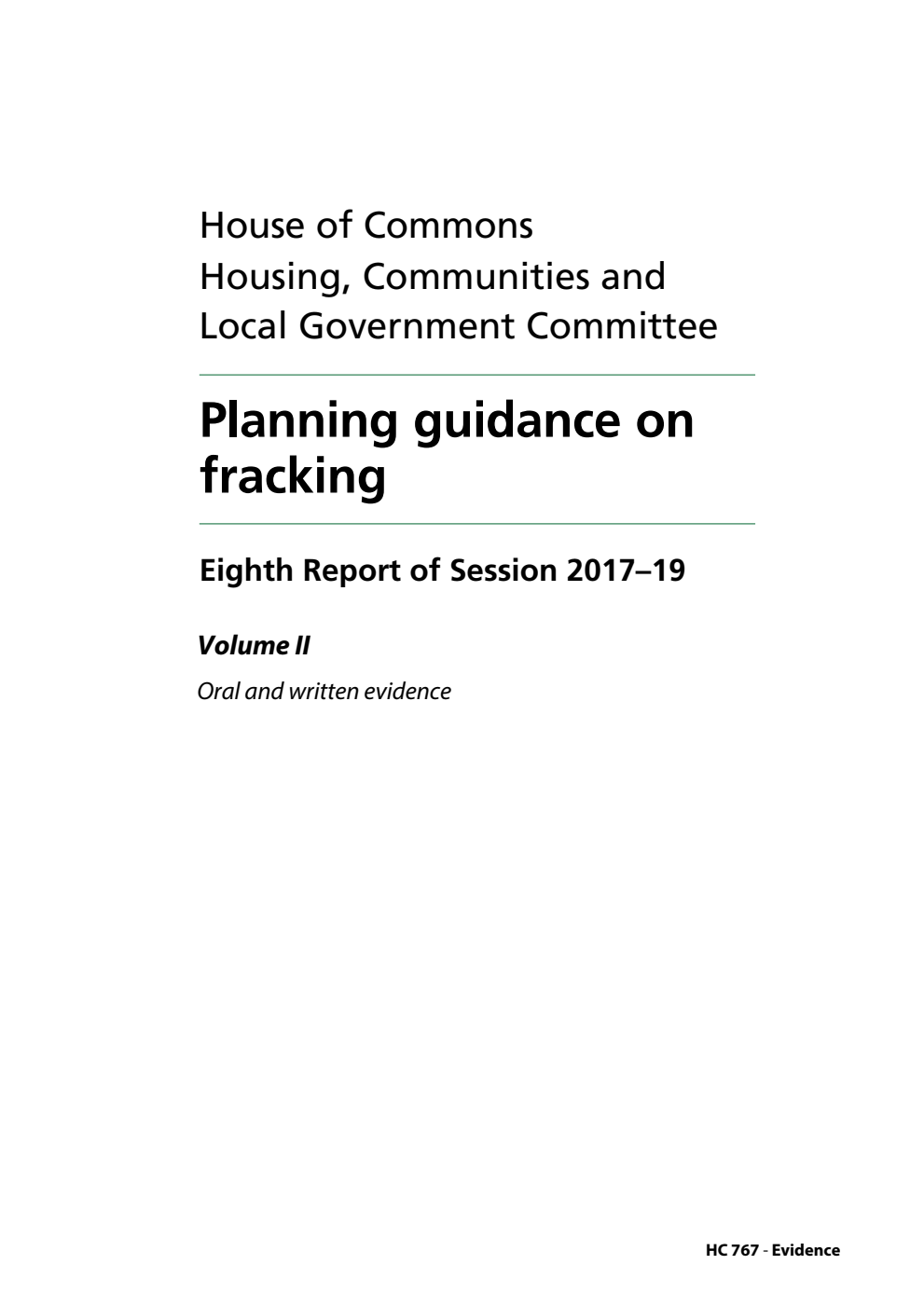 House of Commons
Housing, Communities and
Local Government Committee

Planning guidance on fracking

Eighth Report of Session 2017–19

Volume II

Oral and written evidence

HC 767 - Evidence